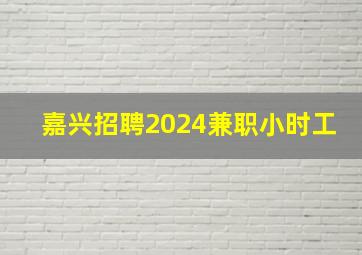 嘉兴招聘2024兼职小时工